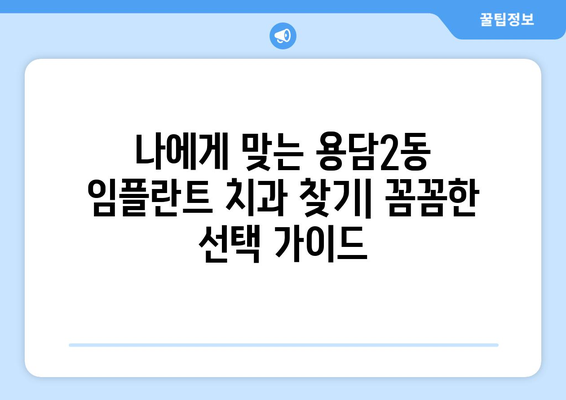 꿀팁정보

나에게 맞는 용담2동 임플란트 치과 찾기| 꼼꼼한 선택 가이드